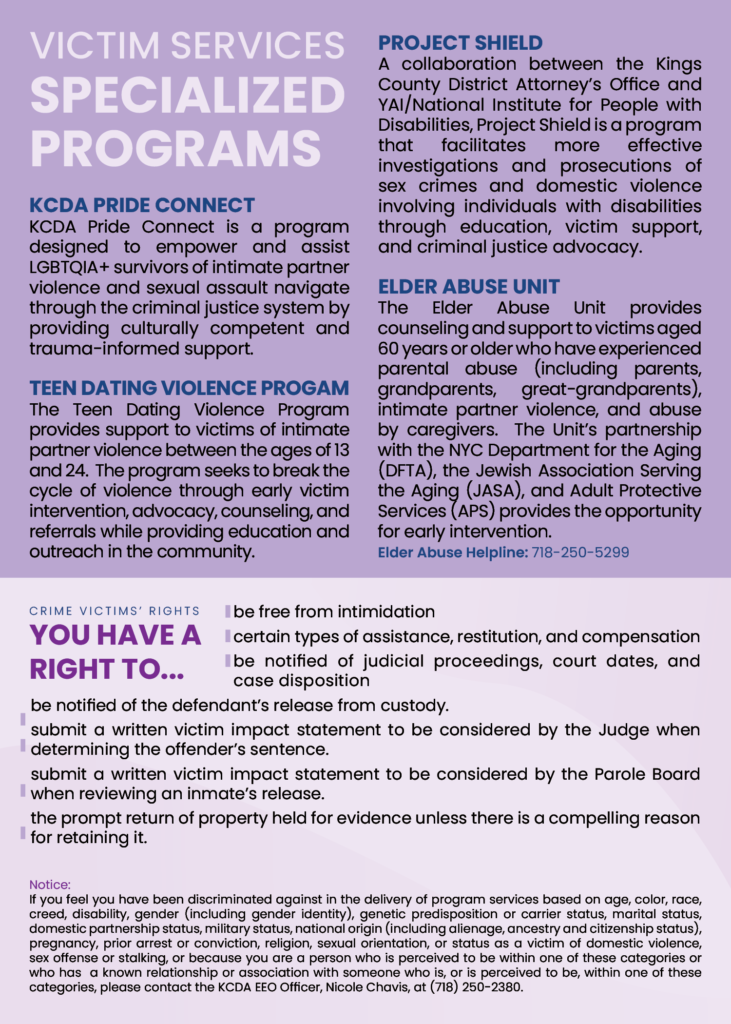 VICTIM SERVICES
SPECIALIZED PROGRAMS

KCDA PRIDE CONNECT
KCDA Pride Connect is a program designed to empower and assist LGBTQIA+ survivors of intimate partner violence and sexual assault navigate through the criminal justice system by providing culturally competent and trauma-informed support.

TEEN DATING VIOLENCE PROGAM
The Teen Dating Violence Program provides support to victims of intimate partner violence between the ages of 13 and 24. The program seeks to break the cycle of violence through early victim intervention, advocacy, counseling, and referrals while providing education and outreach in the community.

PROJECT SHIELD
A collaboration between the Kings County District Attorney's Office and YAI/National Institute for People with Disabilities, Project Shield is a program that facilitates more effective investigations and prosecutions of sex crimes and domestic violence involving individuals with disabilities through education, victim support, and criminal justice advocacy.

ELDER ABUSE UNIT
The Elder Abuse Unit provides counseling and support to victims aged 60 years or older who have experienced parental abuse (including parents, grandparents, great-grandparents), intimate partner violence, and abuse by caregivers. The Unit's partnership with the NYC Department for the Aging (DFTA), the Jewish Association Serving the Aging (JASA), and Adult Protective Services (APS) provides the opportunity for early intervention.
Elder Abuse Helpline: 718-250-5299

CRIME VICTIMS' RIGHTS
YOU HAVE A RIGHT TO...
be free from intimidation
certain types of assistance, restitution, and compensation
be notified of judicial proceedings, court dates, and case disposition
be notified of the defendant's release from custody.
submit a written victim impact statement to be considered by the Judge when determining the offender's sentence.
submit a written victim impact statement to be considered by the Parole Board when reviewing an inmate's release.
the prompt return of property held for evidence unless there is a compelling reason for retaining it.

Notice:
If you feel you have been discriminated against in the delivery of program services based on age, color, race, creed, disability, gender (including gender identity), genetic predisposition or carrier status, marital status, domestic partnership status, military status, national origin (including alienage, ancestry and citizenship status), pregnancy, prior arrest or conviction, religion, sexual orientation, or status as a victim of domestic violence, sex offense or stalking, or because you are a person who is perceived to be within one of these categories or who has a known relationship or association with someone who is, or is perceived to be, within one of these categories, please contact the KCDA EEO Officer, Nicole Chavis, at (718) 250-2380.